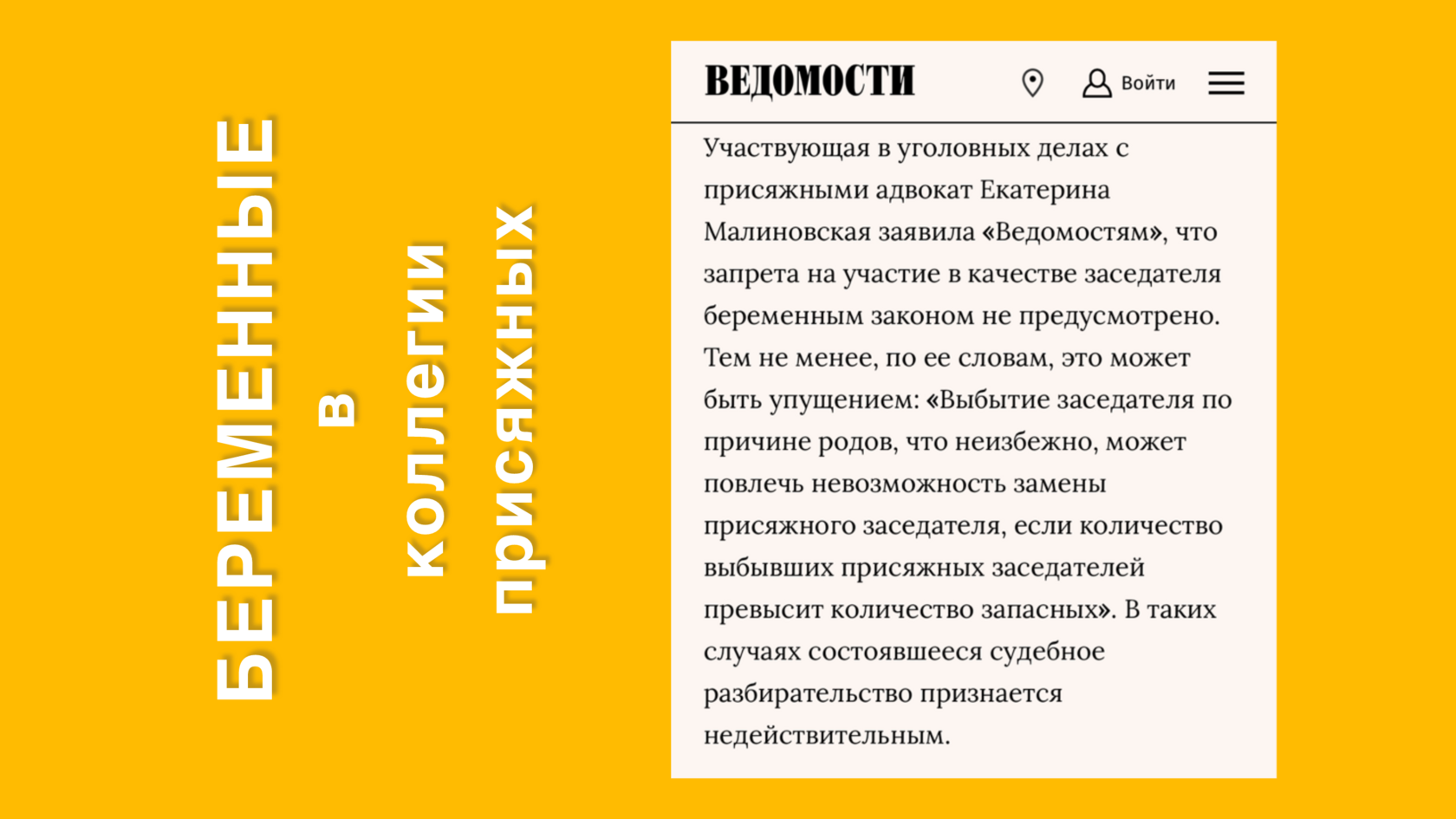 БЕРЕМЕННЫЕ
в
коллегии
присяжных

ВЕДОМОСТИ

Войти

Участвующая в уголовных делах с присяжными адвокат Екатерина Малиновская заявила «Ведомостям», что запрета на участие в качестве заседателя беременным законом не предусмотрено. Тем не менее, по ее словам, это может быть упущением: «Выбытие заседателя по причине родов, что неизбежно, может повлечь невозможность замены присяжного заседателя, если количество выбывших присяжных заседателей превысит количество запасных». В таких случаях состоявшееся судебное разбирательство признается недействительным.